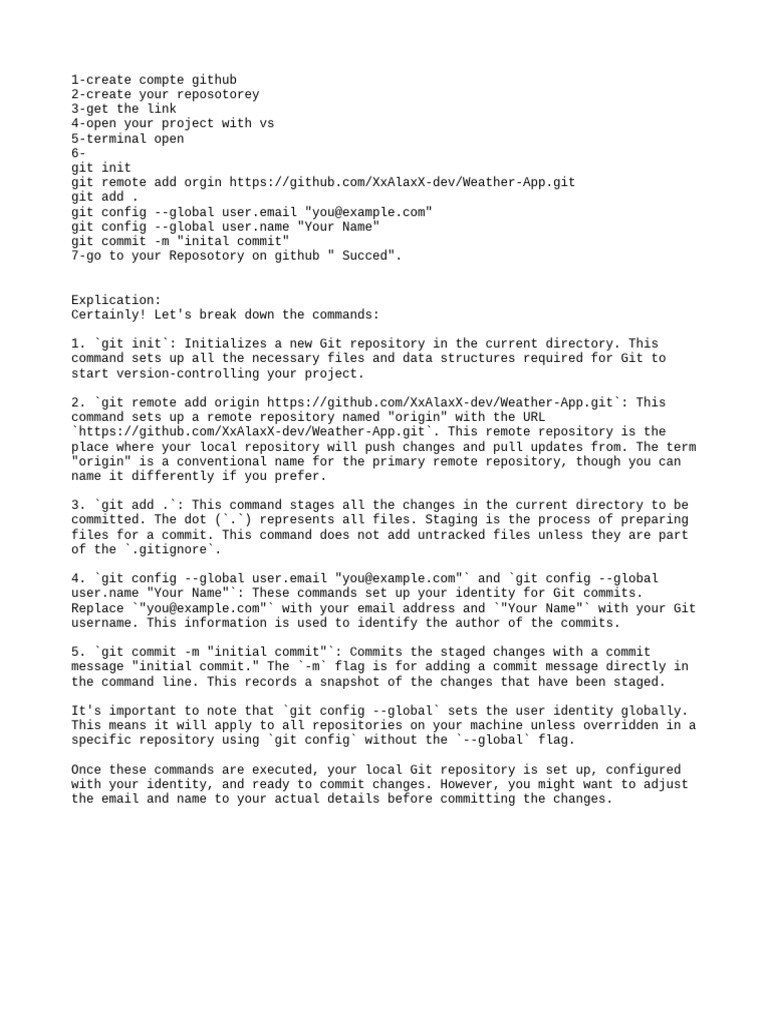 1-create compte github
2-create your reposotorey
3-get the link
4-open your project with vs
5-terminal open
6-
git init
git remote add orgin https://github.com/XxAlaxX-dev/Weather-App.git
git add .
git config --global user.email "you@example.com"
git config --global user.name "Your Name"
git commit -m "inital commit"
7-go to your Reposotory on github " Succed".

Explication:
Certainly! Let's break down the commands:

1. `git init`: Initializes a new Git repository in the current directory. This command sets up all the necessary files and data structures required for Git to start version-controlling your project.

2. `git remote add origin https://github.com/XxAlaxX-dev/Weather-App.git`: This command sets up a remote repository named "origin" with the URL `https://github.com/XxAlaxX-dev/Weather-App.git`. This remote repository is the place where your local repository will push changes and pull updates from. The term "origin" is a conventional name for the primary remote repository, though you can name it differently if you prefer.

3. `git add .`: This command stages all the changes in the current directory to be committed. The dot (`.`) represents all files. Staging is the process of preparing files for a commit. This command does not add untracked files unless they are part of the `.gitignore`.

4. `git config --global user.email "you@example.com"` and `git config --global user.name "Your Name"`: These commands set up your identity for Git commits. Replace `"you@example.com"` with your email address and `"Your Name"` with your Git username. This information is used to identify the author of the commits.

5. `git commit -m "initial commit"`: Commits the staged changes with a commit message "initial commit." The `-m` flag is for adding a commit message directly in the command line. This records a snapshot of the changes that have been staged.

It's important to note that `git config --global` sets the user identity globally. This means it will apply to all repositories on your machine unless overridden in a specific repository using `git config` without the `--global` flag.

Once these commands are executed, your local Git repository is set up, configured with your identity, and ready to commit changes. However, you might want to adjust the email and name to your actual details before committing the changes.